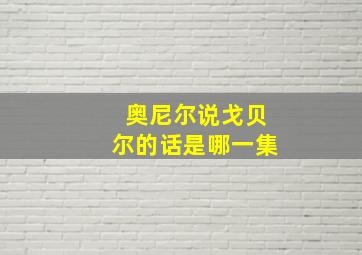 奥尼尔说戈贝尔的话是哪一集